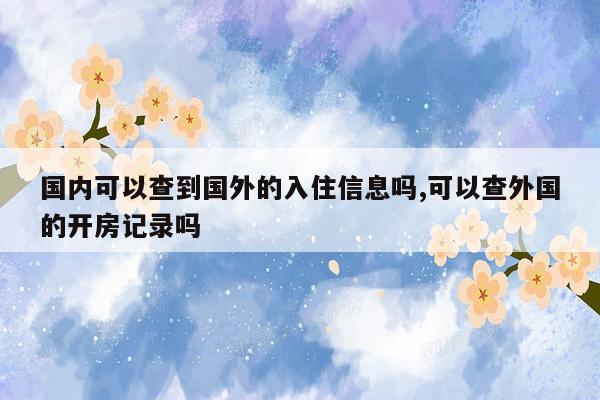 国内可以查到国外的入住信息吗,可以查外国的开房记录吗